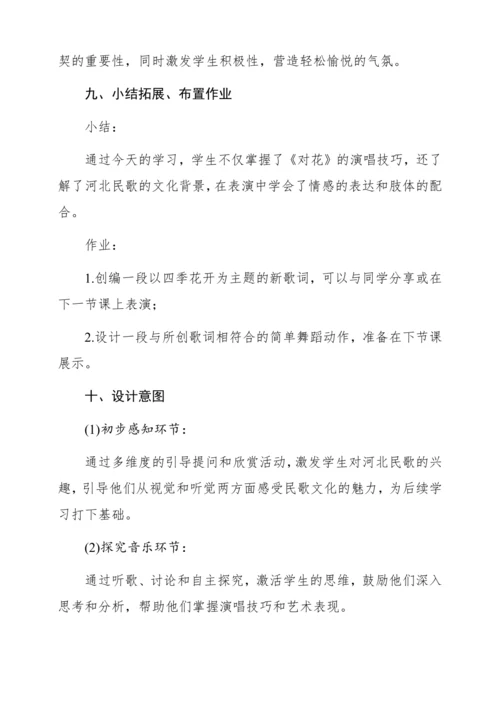 契的重要性，同时激发学生积极性，营造轻松愉悦的气氛。

九、小结拓展、布置作业

小结：

通过今天的学习，学生不仅掌握了《对花》的演唱技巧，还了解了河北民歌的文化背景，在表演中学会了情感的表达和肢体的配合。

作业：

1.创编一段以四季花开为主题的新歌词，可以与同学分享或在下一节课上表演；

2.设计一段与所创歌词相符合的简单舞蹈动作，准备在下节课展示。

十、设计意图

(1)初步感知环节：

通过多维度的引导提问和欣赏活动，激发学生对河北民歌的兴趣，引导他们从视觉和听觉两方面感受民歌文化的魅力，为后续学习打下基础。

(2)探究音乐环节：

通过听歌、讨论和自主探究，激活学生的思维，鼓励他们深入思考和分析，帮助他们掌握演唱技巧和艺术表现。